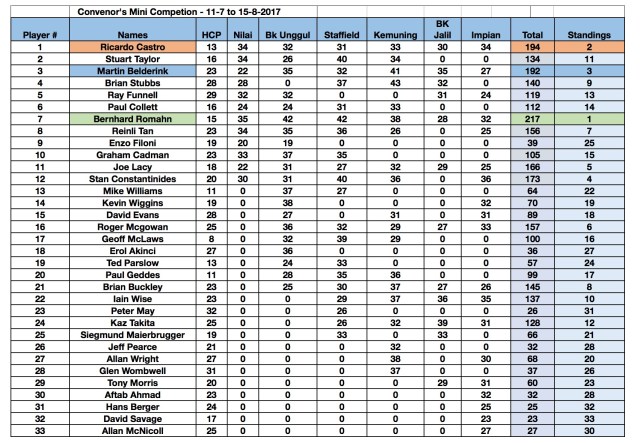 Convenor's Mini Competion - 11-7 to 15-8-2017

| Player # | Names | HCP | Nilai | Bk Unggul | Staffield | Kemuning | BK Jalil | Impian | Total | Standings |
|---|---|---|---|---|---|---|---|---|---|---|
| 1 | Ricardo Castro | 13 | 34 | 32 | 31 | 33 | 30 | 34 | 194 | 2 |
| 2 | Stuart Taylor | 16 | 34 | 26 | 40 | 34 | 0 | 0 | 134 | 11 |
| 3 | Martin Belderink | 23 | 22 | 35 | 32 | 41 | 35 | 27 | 192 | 3 |
| 4 | Brian Stubbs | 28 | 28 | 0 | 37 | 43 | 32 | 0 | 140 | 9 |
| 5 | Ray Funnell | 29 | 32 | 32 | 0 | 0 | 31 | 24 | 119 | 13 |
| 6 | Paul Collett | 16 | 24 | 24 | 31 | 33 | 0 | 0 | 112 | 14 |
| 7 | Bernhard Romahn | 15 | 35 | 42 | 42 | 38 | 28 | 32 | 217 | 1 |
| 8 | Reinli Tan | 23 | 34 | 35 | 36 | 26 | 0 | 25 | 156 | 7 |
| 9 | Enzo Filoni | 19 | 20 | 19 | 0 | 0 | 0 | 0 | 39 | 25 |
| 10 | Graham Cadman | 23 | 33 | 37 | 35 | 0 | 0 | 0 | 105 | 15 |
| 11 | Joe Lacy | 18 | 22 | 31 | 27 | 32 | 29 | 25 | 166 | 5 |
| 12 | Stan Constantinides | 20 | 30 | 31 | 40 | 36 | 0 | 36 | 173 | 4 |
| 13 | Mike Williams | 11 | 0 | 37 | 27 | 0 | 0 | 0 | 64 | 22 |
| 14 | Kevin Wiggins | 19 | 0 | 38 | 0 | 0 | 0 | 32 | 70 | 19 |
| 15 | David Evans | 28 | 0 | 27 | 0 | 31 | 0 | 31 | 89 | 18 |
| 16 | Roger Mcgowan | 25 | 0 | 36 | 32 | 29 | 27 | 33 | 157 | 6 |
| 17 | Geoff McLaws | 8 | 0 | 32 | 39 | 29 | 0 | 0 | 100 | 16 |
| 18 | Erol Akinci | 27 | 0 | 36 | 0 | 0 | 0 | 0 | 36 | 27 |
| 19 | Ted Parslow | 13 | 0 | 24 | 33 | 0 | 0 | 0 | 57 | 24 |
| 20 | Paul Geddes | 11 | 0 | 28 | 35 | 36 | 0 | 0 | 99 | 17 |
| 21 | Brian Buckley | 23 | 0 | 25 | 30 | 37 | 27 | 26 | 145 | 8 |
| 22 | Iain Wise | 23 | 0 | 0 | 29 | 37 | 36 | 35 | 137 | 10 |
| 23 | Peter May | 32 | 0 | 0 | 26 | 0 | 0 | 0 | 26 | 31 |
| 24 | Kaz Takita | 25 | 0 | 0 | 26 | 32 | 39 | 31 | 128 | 12 |
| 25 | Siegmund Maierbrugger | 19 | 0 | 0 | 33 | 0 | 33 | 0 | 66 | 21 |
| 26 | Jeff Pearce | 21 | 0 | 0 | 0 | 32 | 0 | 0 | 32 | 28 |
| 27 | Allan Wright | 27 | 0 | 0 | 0 | 38 | 0 | 30 | 68 | 20 |
| 28 | Glen Wombwell | 31 | 0 | 0 | 0 | 37 | 0 | 0 | 37 | 26 |
| 29 | Tony Morris | 20 | 0 | 0 | 0 | 0 | 29 | 31 | 60 | 23 |
| 30 | Aftab Ahmad | 23 | 0 | 0 | 0 | 0 | 0 | 32 | 32 | 28 |
| 31 | Hans Berger | 24 | 0 | 0 | 0 | 0 | 0 | 25 | 25 | 32 |
| 32 | David Savage | 17 | 0 | 0 | 0 | 0 | 0 | 23 | 23 | 33 |
| 33 | Allan McNicoll | 25 | 0 | 0 | 0 | 0 | 0 | 27 | 27 | 30 |